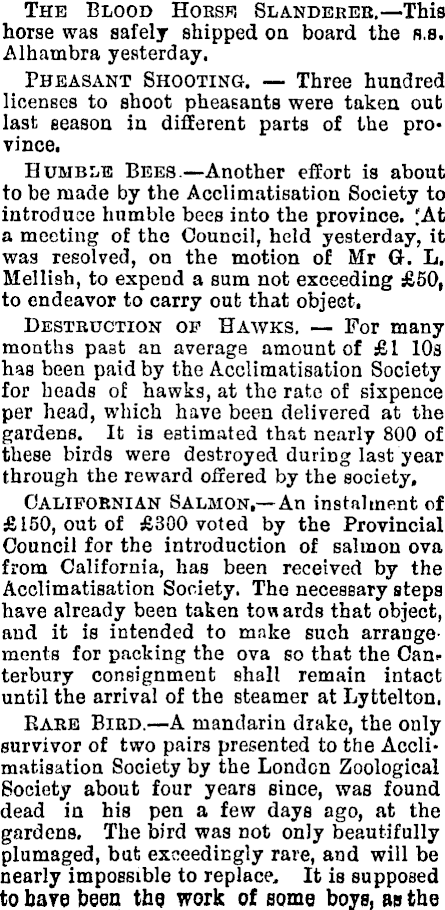 THE BLOOD HORSE SLANDERER.—This horse was safely shipped on board the s.s. Alhambra yesterday.

PHEASANT SHOOTING. — Three hundred licenses to shoot pheasants were taken out last season in different parts of the province.

HUMBLE BEES.—Another effort is about to be made by the Acclimatisation Society to introduce humble bees into the province. At a meeting of the Council, held yesterday, it was resolved, on the motion of Mr G. L. Mellish, to expend a sum not exceeding £50, to endeavor to carry out that object.

DESTRUCTION OF HAWKS. — For many months past an average amount of £1 10s has been paid by the Acclimatisation Society for heads of hawks, at the rate of sixpence per head, which have been delivered at the gardens. It is estimated that nearly 800 of these birds were destroyed during last year through the reward offered by the society.

CALIFORNIAN SALMON.—An instalment of £150, out of £300 voted by the Provincial Council for the introduction of salmon ova from California, has been received by the Acclimatisation Society. The necessary steps have already been taken towards that object, and it is intended to make such arrangements for packing the ova so that the Canterbury consignment shall remain intact until the arrival of the steamer at Lyttelton.

RARE BIRD.—A mandarin drake, the only survivor of two pairs presented to the Acclimatisation Society by the London Zoological Society about four years since, was found dead in his pen a few days ago, at the gardens. The bird was not only beautifully plumaged, but exceedingly rare, and will be nearly impossible to replace. It is supposed to have been the work of some boys, as the